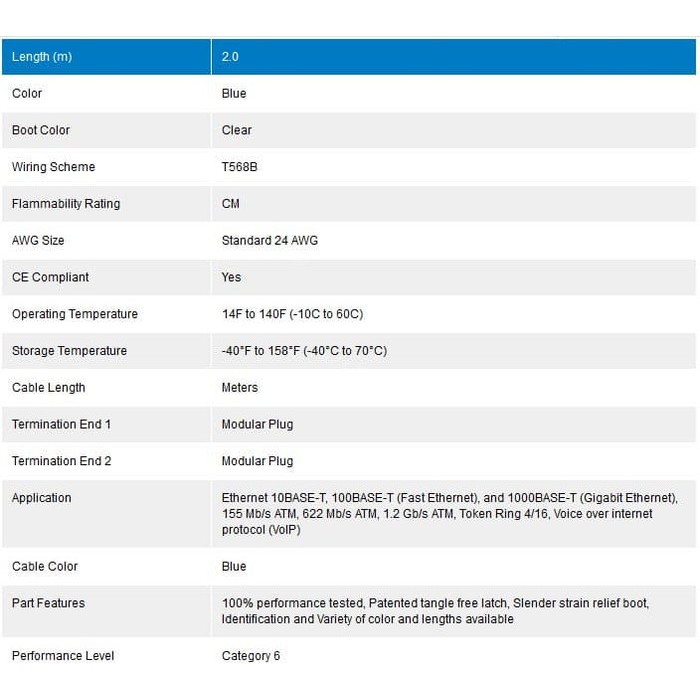 | Length (m) | 2.0 |
|---|---|
| Color | Blue |
| Boot Color | Clear |
| Wiring Scheme | T568B |
| Flammability Rating | CM |
| AWG Size | Standard 24 AWG |
| CE Compliant | Yes |
| Operating Temperature | 14F to 140F (-10C to 60C) |
| Storage Temperature | -40°F to 158°F (-40°C to 70°C) |
| Cable Length | Meters |
| Termination End 1 | Modular Plug |
| Termination End 2 | Modular Plug |
| Application | Ethernet 10BASE-T, 100BASE-T (Fast Ethernet), and 1000BASE-T (Gigabit Ethernet), 155 Mb/s ATM, 622 Mb/s ATM, 1.2 Gb/s ATM, Token Ring 4/16, Voice over internet protocol (VoIP) |
| Cable Color | Blue |
| Part Features | 100% performance tested, Patented tangle free latch, Slender strain relief boot, Identification and Variety of color and lengths available |
| Performance Level | Category 6 |